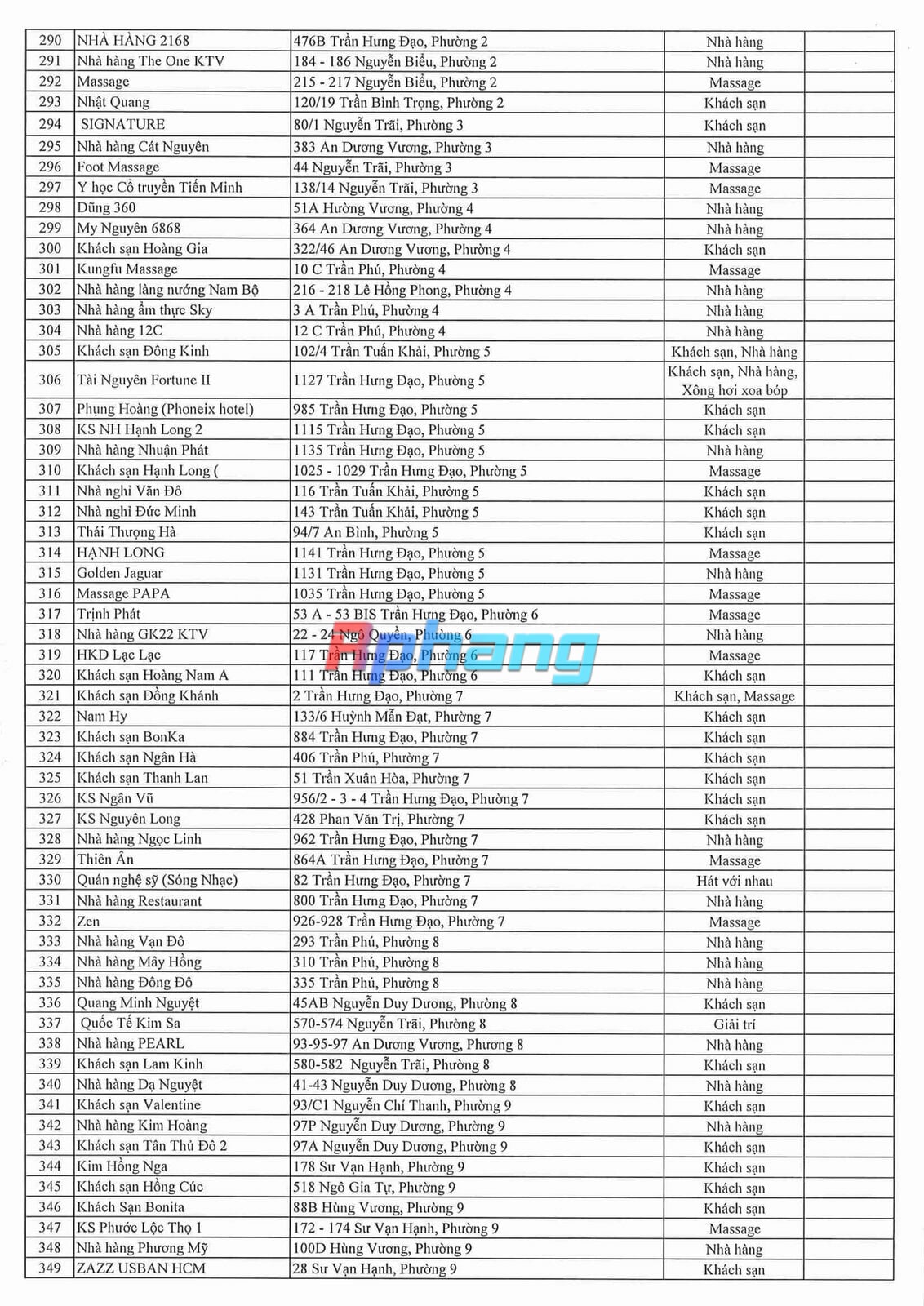 | 290 | NHÀ HÀNG 2168 | 476B Trần Hưng Đạo, Phường 2 | Nhà hàng | |
|---|---|---|---|---|
| 291 | Nhà hàng The One KTV | 184 - 186 Nguyễn Biểu, Phường 2 | Nhà hàng | |
| 292 | Massage | 215 - 217 Nguyễn Biểu, Phường 2 | Massage | |
| 293 | Nhật Quang | 120/19 Trần Bình Trọng, Phường 2 | Khách sạn | |
| 294 | SIGNATURE | 80/1 Nguyễn Trãi, Phường 3 | Khách sạn | |
| 295 | Nhà hàng Cát Nguyên | 383 An Dương Vương, Phường 3 | Nhà hàng | |
| 296 | Foot Massage | 44 Nguyễn Trãi, Phường 3 | Massage | |
| 297 | Y học Cổ truyền Tiến Minh | 138/14 Nguyễn Trãi, Phường 3 | Massage | |
| 298 | Dũng 360 | 51A Hường Vương, Phường 4 | Nhà hàng | |
| 299 | My Nguyên 6868 | 364 An Dương Vương, Phường 4 | Nhà hàng | |
| 300 | Khách sạn Hoàng Gia | 322/46 An Dương Vương, Phường 4 | Khách sạn | |
| 301 | Kungfu Massage | 10 C Trần Phú, Phường 4 | Massage | |
| 302 | Nhà hàng làng nướng Nam Bộ | 216 - 218 Lê Hồng Phong, Phường 4 | Nhà hàng | |
| 303 | Nhà hàng ẩm thực Sky | 3 A Trần Phú, Phường 4 | Nhà hàng | |
| 304 | Nhà hàng 12C | 12 C Trần Phú, Phường 4 | Nhà hàng | |
| 305 | Khách sạn Đông Kinh | 102/4 Trần Tuấn Khải, Phường 5 | Khách sạn, Nhà hàng | |
| 306 | Tài Nguyên Fortune II | 1127 Trần Hưng Đạo, Phường 5 | Khách sạn, Nhà hàng, Xông hơi xoa bóp | |
| 307 | Phụng Hoàng (Phoneix hotel) | 985 Trần Hưng Đạo, Phường 5 | Khách sạn | |
| 308 | KS NH Hạnh Long 2 | 1115 Trần Hưng Đạo, Phường 5 | Khách sạn | |
| 309 | Nhà hàng Nhuận Phát | 1135 Trần Hưng Đạo, Phường 5 | Nhà hàng | |
| 310 | Khách sạn Hạnh Long ( | 1025 - 1029 Trần Hưng Đạo, Phường 5 | Massage | |
| 311 | Nhà nghỉ Văn Đô | 116 Trần Tuấn Khải, Phường 5 | Khách sạn | |
| 312 | Nhà nghỉ Đức Minh | 143 Trần Tuấn Khải, Phường 5 | Khách sạn | |
| 313 | Thái Thượng Hà | 94/7 An Bình, Phường 5 | Khách sạn | |
| 314 | HẠNH LONG | 1141 Trần Hưng Đạo, Phường 5 | Massage | |
| 315 | Golden Jaguar | 1131 Trần Hưng Đạo, Phường 5 | Nhà hàng | |
| 316 | Massage PAPA | 1035 Trần Hưng Đạo, Phường 5 | Massage | |
| 317 | Trịnh Phát | 53 A - 53 BIS Trần Hưng Đạo, Phường 6 | Massage | |
| 318 | Nhà hàng GK22 KTV | 22 - 24 Ngô Quyền, Phường 6 | Nhà hàng | |
| 319 | HKD Lạc Lạc | 117 Trần Hưng Đạo, Phường 6 | Massage | |
| 320 | Khách sạn Hoàng Nam A | 111 Trần Hưng Đạo, Phường 6 | Khách sạn | |
| 321 | Khách sạn Đồng Khánh | 2 Trần Hưng Đạo, Phường 7 | Khách sạn, Massage | |
| 322 | Nam Hy | 133/6 Huỳnh Mẫn Đạt, Phường 7 | Khách sạn | |
| 323 | Khách sạn BonKa | 884 Trần Hưng Đạo, Phường 7 | Khách sạn | |
| 324 | Khách sạn Ngân Hà | 406 Trần Phú, Phường 7 | Khách sạn | |
| 325 | Khách sạn Thanh Lan | 51 Trần Xuân Hòa, Phường 7 | Khách sạn | |
| 326 | KS Ngân Vũ | 956/2 - 3 - 4 Trần Hưng Đạo, Phường 7 | Khách sạn | |
| 327 | KS Nguyên Long | 428 Phan Văn Trị, Phường 7 | Khách sạn | |
| 328 | Nhà hàng Ngọc Linh | 962 Trần Hưng Đạo, Phường 7 | Nhà hàng | |
| 329 | Thiên Ân | 864A Trần Hưng Đạo, Phường 7 | Massage | |
| 330 | Quán nghệ sỹ (Sóng Nhạc) | 82 Trần Hưng Đạo, Phường 7 | Hát với nhau | |
| 331 | Nhà hàng Restaurant | 800 Trần Hưng Đạo, Phường 7 | Nhà hàng | |
| 332 | Zen | 926-928 Trần Hưng Đạo, Phường 7 | Massage | |
| 333 | Nhà hàng Vạn Đô | 293 Trần Phú, Phường 8 | Nhà hàng | |
| 334 | Nhà hàng Mây Hồng | 310 Trần Phú, Phường 8 | Nhà hàng | |
| 335 | Nhà hàng Đông Đô | 335 Trần Phú, Phường 8 | Nhà hàng | |
| 336 | Quang Minh Nguyệt | 45AB Nguyễn Duy Dương, Phường 8 | Khách sạn | |
| 337 | Quốc Tế Kim Sa | 570-574 Nguyễn Trãi, Phường 8 | Giải trí | |
| 338 | Nhà hàng PEARL | 93-95-97 An Dương Vương, Phương 8 | Nhà hàng | |
| 339 | Khách sạn Lam Kinh | 580-582 Nguyễn Trãi, Phường 8 | Khách sạn | |
| 340 | Nhà hàng Dạ Nguyệt | 41-43 Nguyễn Duy Dương, Phường 8 | Nhà hàng | |
| 341 | Khách sạn Valentine | 93/C1 Nguyễn Chí Thanh, Phường 9 | Khách sạn | |
| 342 | Nhà hàng Kim Hoàng | 97P Nguyễn Duy Dương, Phường 9 | Nhà hàng | |
| 343 | Khách sạn Tân Thủ Đô 2 | 97A Nguyễn Duy Dương, Phường 9 | Khách sạn | |
| 344 | Kim Hồng Nga | 178 Sư Vạn Hạnh, Phường 9 | Khách sạn | |
| 345 | Khách sạn Hồng Cúc | 518 Ngô Gia Tự, Phường 9 | Khách sạn | |
| 346 | Khách Sạn Bonita | 88B Hùng Vương, Phường 9 | Khách sạn | |
| 347 | KS Phước Lộc Thọ 1 | 172 - 174 Sư Vạn Hạnh, Phường 9 | Massage | |
| 348 | Nhà hàng Phương Mỹ | 100D Hùng Vương, Phường 9 | Nhà hàng | |
| 349 | ZAZZ USBAN HCM | 28 Sư Vạn Hạnh, Phường 9 | Khách sạn | |

Rphang